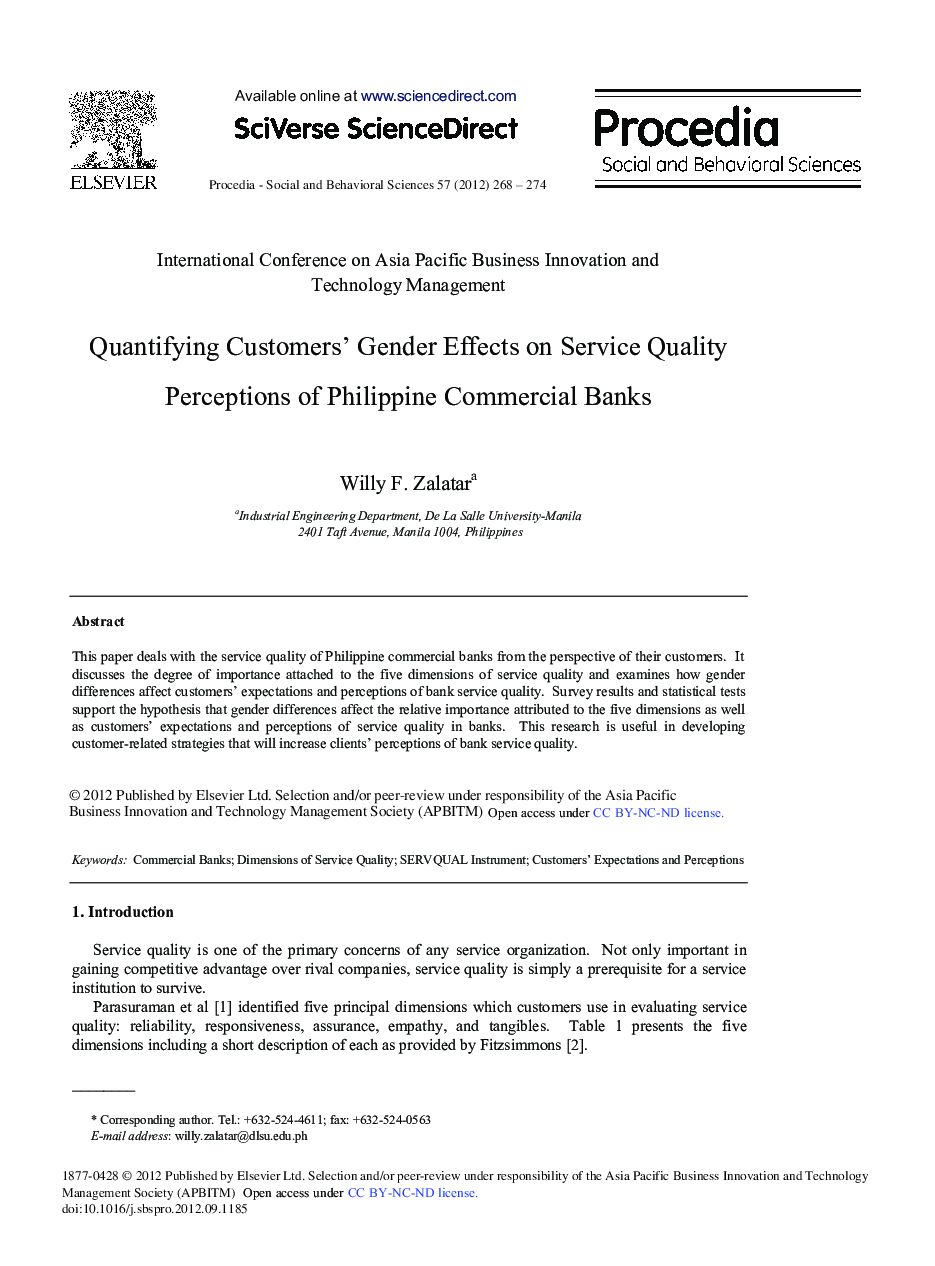 ELSEVIER

Available online at www.sciencedirect.com

SciVerse ScienceDirect

Procedia - Social and Behavioral Sciences 57 (2012) 268 – 274

Procedia
Social and Behavioral Sciences

International Conference on Asia Pacific Business Innovation and Technology Management

Quantifying Customers' Gender Effects on Service Quality Perceptions of Philippine Commercial Banks

Willy F. Zalatar$^a$

$^a$Industrial Engineering Department, De La Salle University-Manila
2401 Taft Avenue, Manila 1004, Philippines

Abstract

This paper deals with the service quality of Philippine commercial banks from the perspective of their customers. It discusses the degree of importance attached to the five dimensions of service quality and examines how gender differences affect customers' expectations and perceptions of bank service quality. Survey results and statistical tests support the hypothesis that gender differences affect the relative importance attributed to the five dimensions as well as customers' expectations and perceptions of service quality in banks. This research is useful in developing customer-related strategies that will increase clients' perceptions of bank service quality.

© 2012 Published by Elsevier Ltd. Selection and/or peer-review under responsibility of the Asia Pacific Business Innovation and Technology Management Society (APBITM) Open access under CC BY-NC-ND license.

Keywords: Commercial Banks; Dimensions of Service Quality; SERVQUAL Instrument; Customers' Expectations and Perceptions

1. Introduction

Service quality is one of the primary concerns of any service organization. Not only important in gaining competitive advantage over rival companies, service quality is simply a prerequisite for a service institution to survive.

Parasuraman et al [1] identified five principal dimensions which customers use in evaluating service quality: reliability, responsiveness, assurance, empathy, and tangibles. Table 1 presents the five dimensions including a short description of each as provided by Fitzsimmons [2].

* Corresponding author. Tel.: +632-524-4611; fax: +632-524-0563
E-mail address: willy.zalatar@dlsu.edu.ph

1877-0428 © 2012 Published by Elsevier Ltd. Selection and/or peer-review under responsibility of the Asia Pacific Business Innovation and Technology Management Society (APBITM) Open access under CC BY-NC-ND license.
doi:10.1016/j.sbspro.2012.09.1185